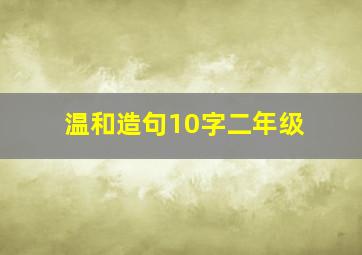 温和造句10字二年级